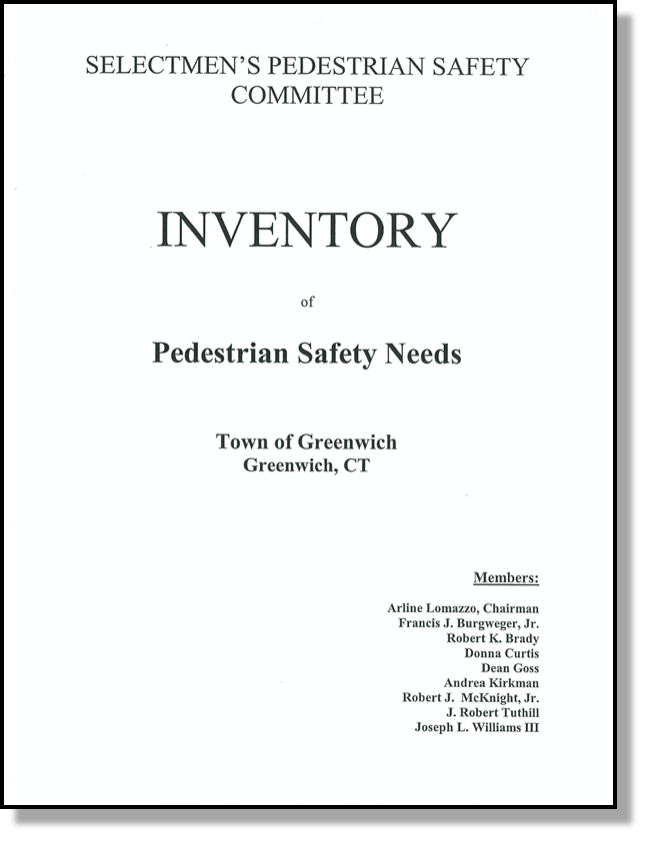 SELECTMEN'S PEDESTRIAN SAFETY COMMITTEE

INVENTORY

of

Pedestrian Safety Needs

Town of Greenwich
Greenwich, CT

Members:

Arline Lomazzo, Chairman
Francis J. Burgweger, Jr.
Robert K. Brady
Donna Curtis
Dean Goss
Andrea Kirkman
Robert J. McKnight, Jr.
J. Robert Tuthill
Joseph L. Williams III